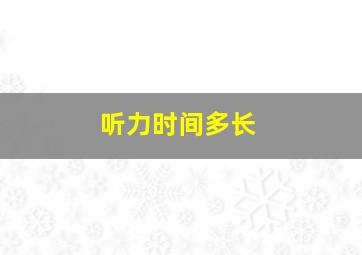 听力时间多长